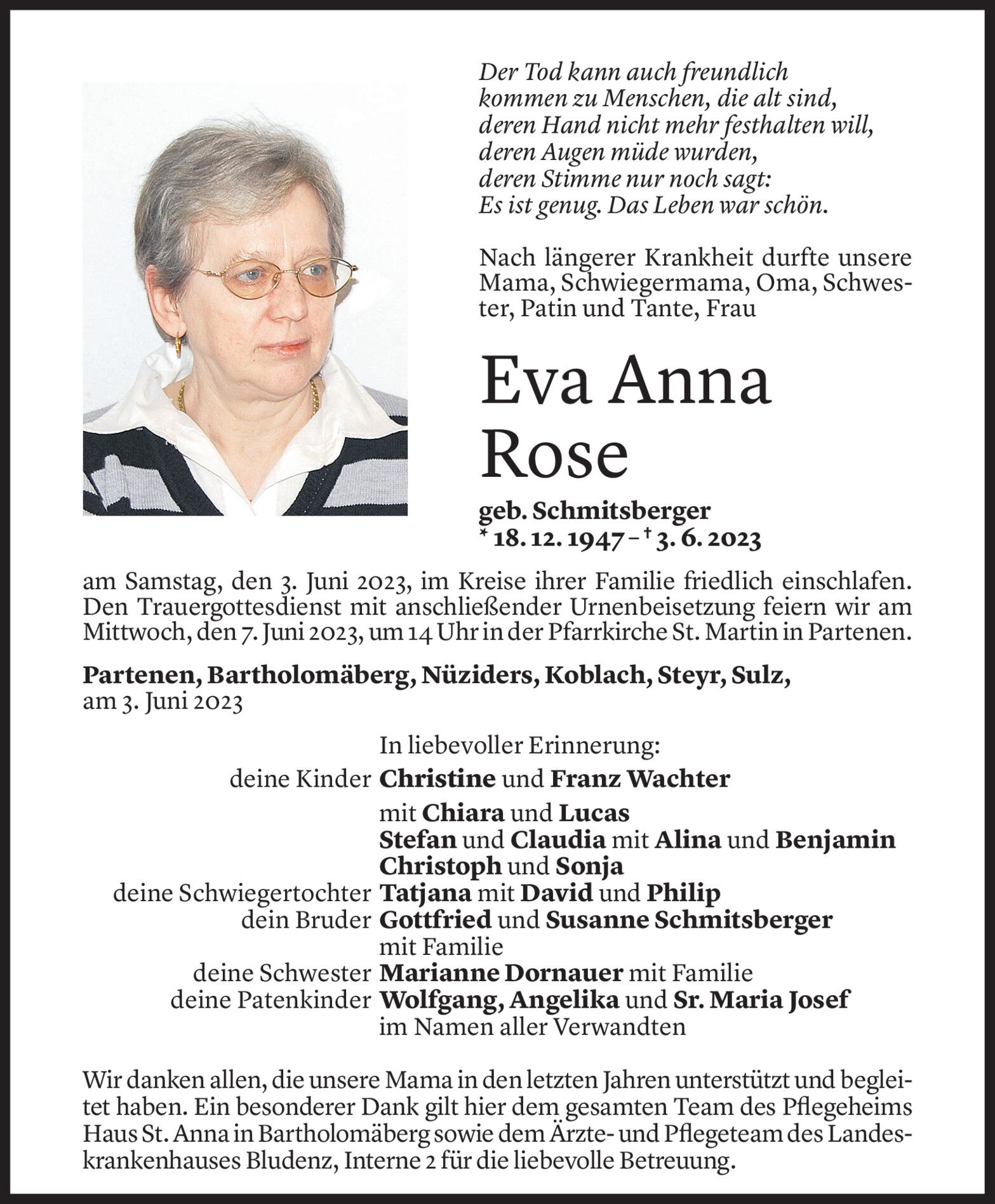 Der Tod kann auch freundlich kommen zu Menschen, die alt sind, deren Hand nicht mehr festhalten will, deren Augen müde wurden, deren Stimme nur noch sagt: Es ist genug. Das Leben war schön.

Nach längerer Krankheit durfte unsere Mama, Schwiegermama, Oma, Schwester, Patin und Tante, Frau

Eva Anna Rose

geb. Schmitsberger
* 18. 12. 1947 – † 3. 6. 2023

am Samstag, den 3. Juni 2023, im Kreise ihrer Familie friedlich einschlafen. Den Trauergottesdienst mit anschließender Urnenbeisetzung feiern wir am Mittwoch, den 7. Juni 2023, um 14 Uhr in der Pfarrkirche St. Martin in Partenen.

Partenen, Bartholomäberg, Nüziders, Koblach, Steyr, Sulz, am 3. Juni 2023

In liebevoller Erinnerung:
deine Kinder Christine und Franz Wachter mit Chiara und Lucas
Stefan und Claudia mit Alina und Benjamin
Christoph und Sonja
deine Schwiegertochter Tatjana mit David und Philip
dein Bruder Gottfried und Susanne Schmitsberger mit Familie
deine Schwester Marianne Dornauer mit Familie
deine Patenkinder Wolfgang, Angelika und Sr. Maria Josef
im Namen aller Verwandten

Wir danken allen, die unsere Mama in den letzten Jahren unterstützt und begleitet haben. Ein besonderer Dank gilt hier dem gesamten Team des Pflegeheims Haus St. Anna in Bartholomäberg sowie dem Ärzte- und Pflegeteam des Landeskrankenhauses Bludenz, Interne 2 für die liebevolle Betreuung.